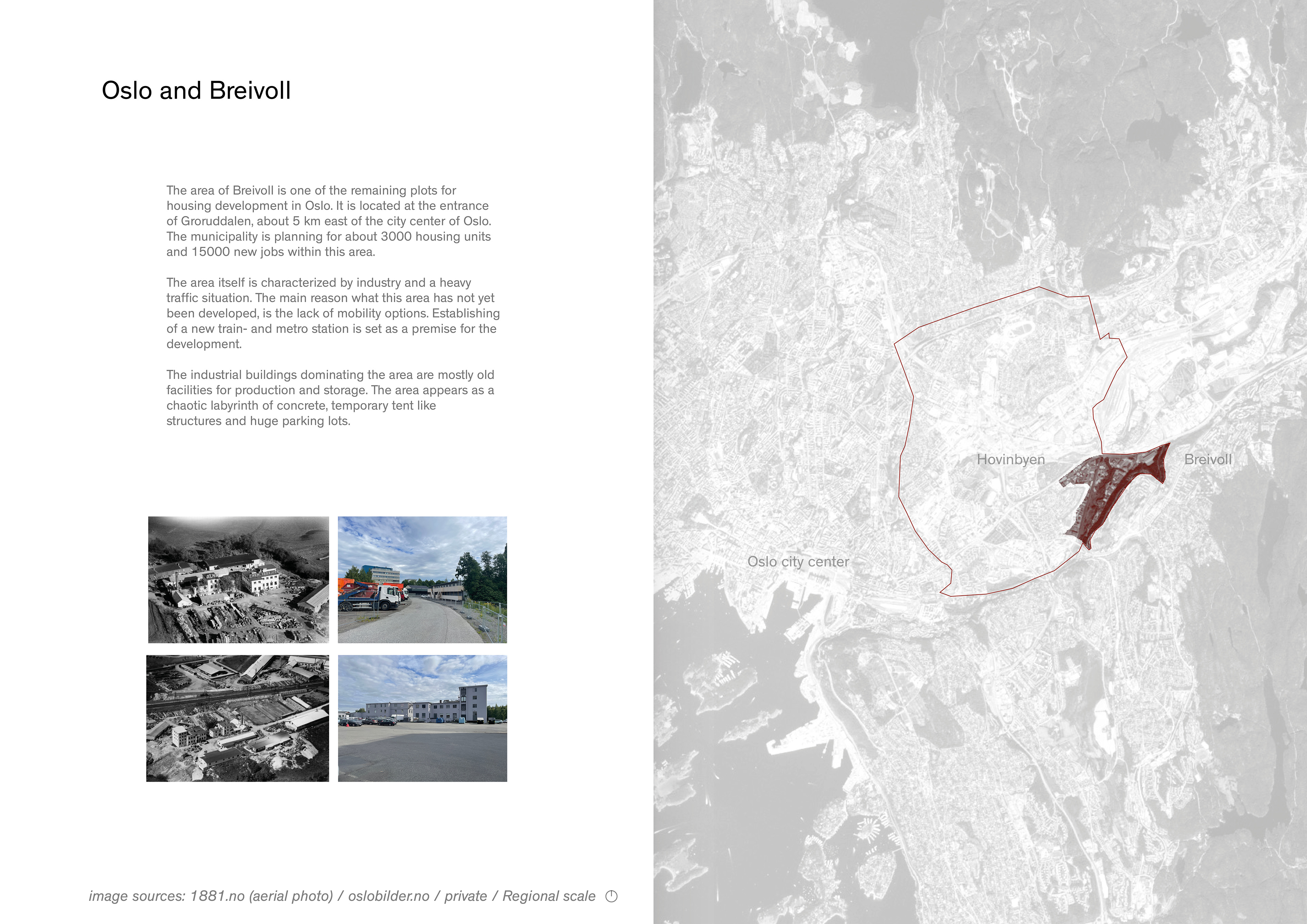 Oslo and Breivoll

The area of Breivoll is one of the remaining plots for housing development in Oslo. It is located at the entrance of Groruddalen, about 5 km east of the city center of Oslo. The municipality is planning for about 3000 housing units and 15000 new jobs within this area.

The area itself is characterized by industry and a heavy traffic situation. The main reason what this area has not yet been developed, is the lack of mobility options. Establishing of a new train- and metro station is set as a premise for the development.

The industrial buildings dominating the area are mostly old facilities for production and storage. The area appears as a chaotic labyrinth of concrete, temporary tent like structures and huge parking lots.

image sources: 1881.no (aerial photo) / oslobilder.no / private / Regional scale

Hovinbyen

Breivoll

Oslo city center